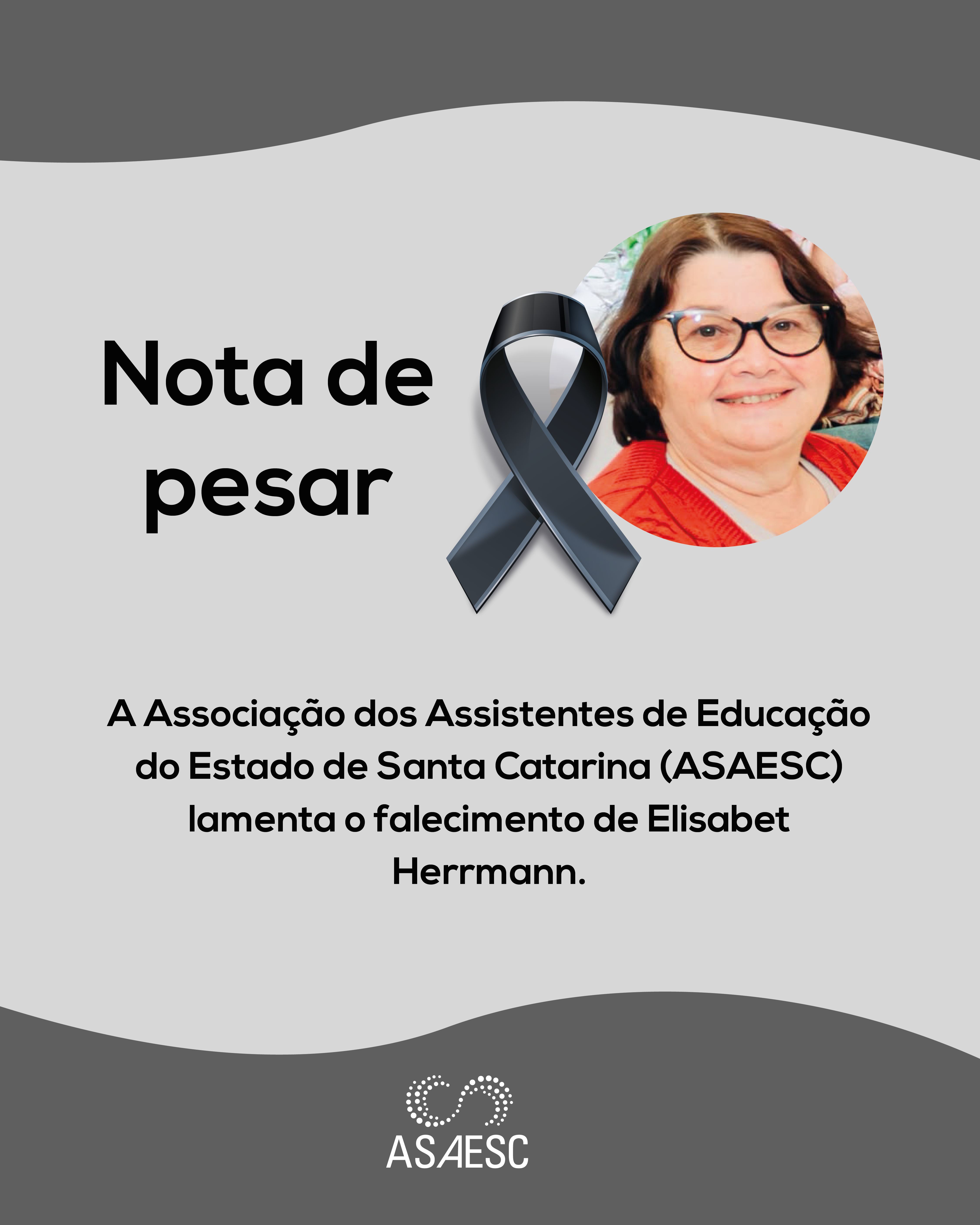 Nota de pesar

A Associação dos Assistentes de Educação do Estado de Santa Catarina (ASAESC) lamenta o falecimento de Elisabet Herrmann.

ASAESC